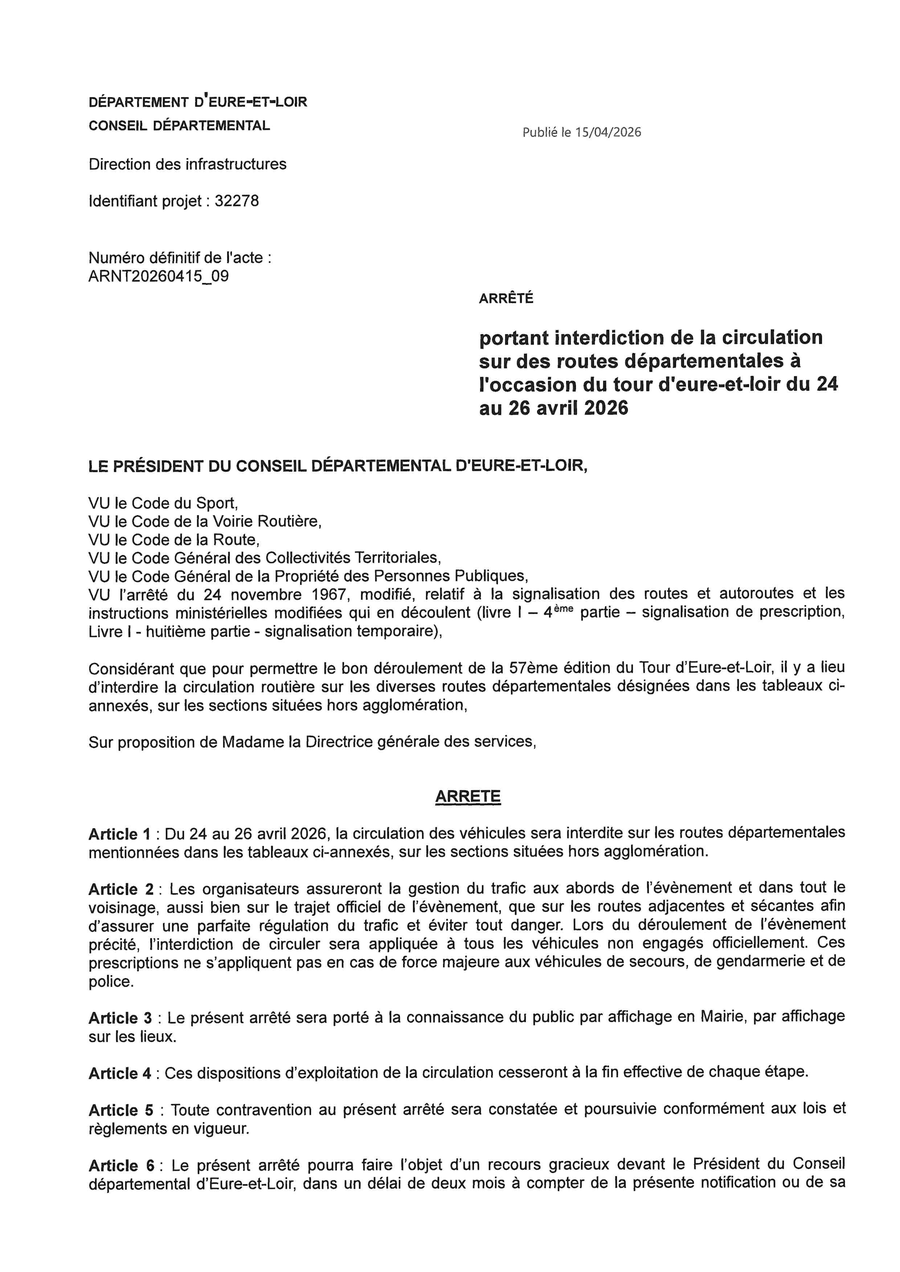 DÉPARTEMENT D'EURE-ET-LOIR
CONSEIL DÉPARTEMENTAL

Publié le 15/04/2026

Direction des infrastructures

Identifiant projet : 32278

Numéro définitif de l'acte :
ARNT20260415_09

ARRÊTÉ

portant interdiction de la circulation sur des routes départementales à l'occasion du tour d'eure-et-loir du 24 au 26 avril 2026

LE PRÉSIDENT DU CONSEIL DÉPARTEMENTAL D'EURE-ET-LOIR,

VU le Code du Sport,
VU le Code de la Voirie Routière,
VU le Code de la Route,
VU le Code Général des Collectivités Territoriales,
VU le Code Général de la Propriété des Personnes Publiques,
VU l'arrêté du 24 novembre 1967, modifié, relatif à la signalisation des routes et autoroutes et les instructions ministérielles modifiées qui en découlent (livre I – 4$^{ème}$ partie – signalisation de prescription, Livre I - huitième partie - signalisation temporaire),

Considérant que pour permettre le bon déroulement de la 57ème édition du Tour d'Eure-et-Loir, il y a lieu d'interdire la circulation routière sur les diverses routes départementales désignées dans les tableaux ci-annexés, sur les sections situées hors agglomération,

Sur proposition de Madame la Directrice générale des services,

ARRETE

Article 1 : Du 24 au 26 avril 2026, la circulation des véhicules sera interdite sur les routes départementales mentionnées dans les tableaux ci-annexés, sur les sections situées hors agglomération.

Article 2 : Les organisateurs assureront la gestion du trafic aux abords de l'évènement et dans tout le voisinage, aussi bien sur le trajet officiel de l'évènement, que sur les routes adjacentes et sécantes afin d'assurer une parfaite régulation du trafic et éviter tout danger. Lors du déroulement de l'évènement précité, l'interdiction de circuler sera appliquée à tous les véhicules non engagés officiellement. Ces prescriptions ne s'appliquent pas en cas de force majeure aux véhicules de secours, de gendarmerie et de police.

Article 3 : Le présent arrêté sera porté à la connaissance du public par affichage en Mairie, par affichage sur les lieux.

Article 4 : Ces dispositions d'exploitation de la circulation cesseront à la fin effective de chaque étape.

Article 5 : Toute contravention au présent arrêté sera constatée et poursuivie conformément aux lois et règlements en vigueur.

Article 6 : Le présent arrêté pourra faire l'objet d'un recours gracieux devant le Président du Conseil départemental d'Eure-et-Loir, dans un délai de deux mois à compter de la présente notification ou de sa